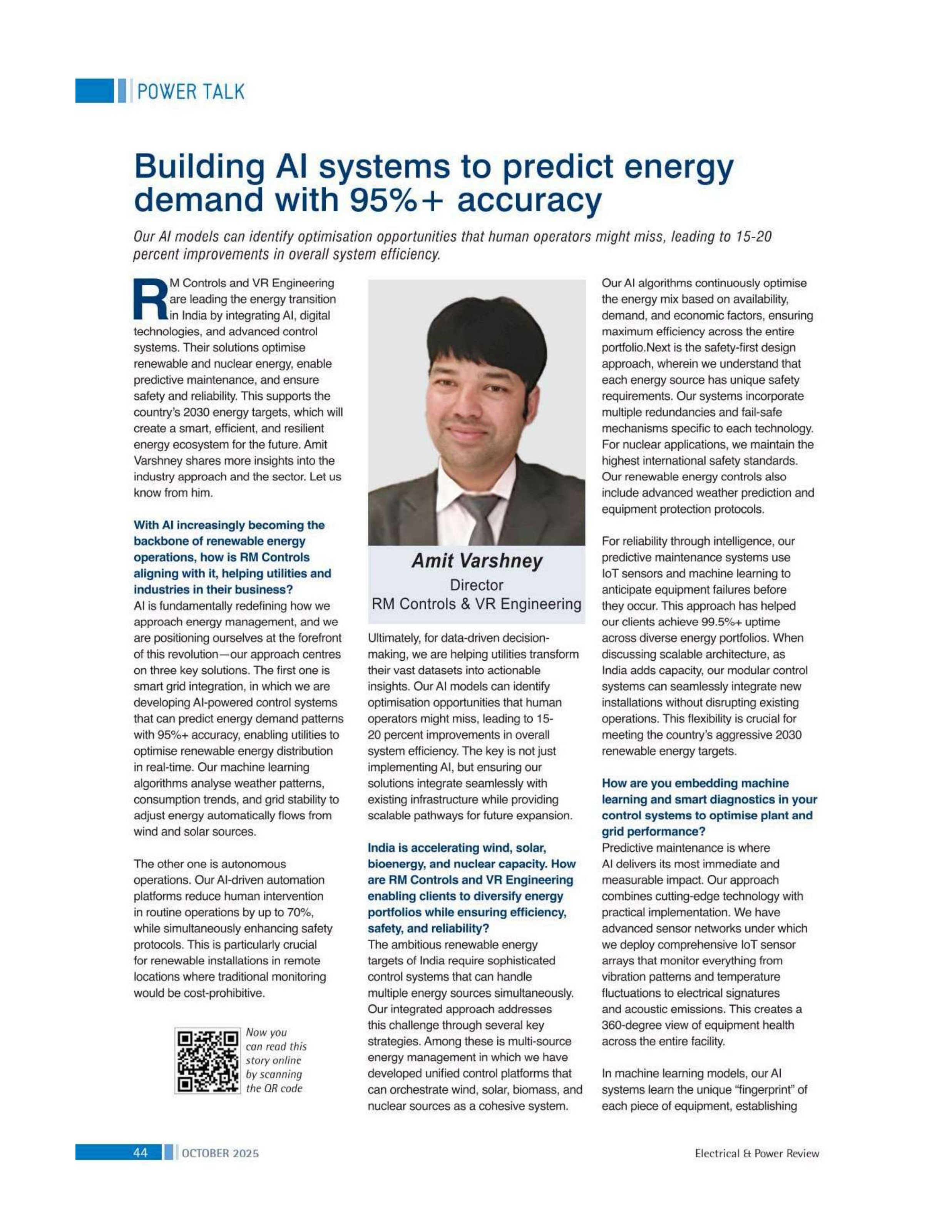 POWER TALK

Building AI systems to predict energy demand with 95%+ accuracy

Our AI models can identify optimisation opportunities that human operators might miss, leading to 15-20 percent improvements in overall system efficiency.

RM Controls and VR Engineering are leading the energy transition in India by integrating AI, digital technologies, and advanced control systems. Their solutions optimise renewable and nuclear energy, enable predictive maintenance, and ensure safety and reliability. This supports the country's 2030 energy targets, which will create a smart, efficient, and resilient energy ecosystem for the future. Amit Varshney shares more insights into the industry approach and the sector. Let us know from him.

With AI increasingly becoming the backbone of renewable energy operations, how is RM Controls aligning with it, helping utilities and industries in their business?
AI is fundamentally redefining how we approach energy management, and we are positioning ourselves at the forefront of this revolution—our approach centres on three key solutions. The first one is smart grid integration, in which we are developing AI-powered control systems that can predict energy demand patterns with 95%+ accuracy, enabling utilities to optimise renewable energy distribution in real-time. Our machine learning algorithms analyse weather patterns, consumption trends, and grid stability to adjust energy automatically flows from wind and solar sources.

The other one is autonomous operations. Our AI-driven automation platforms reduce human intervention in routine operations by up to 70%, while simultaneously enhancing safety protocols. This is particularly crucial for renewable installations in remote locations where traditional monitoring would be cost-prohibitive.

Now you can read this story online by scanning the QR code

Amit Varshney
Director
RM Controls & VR Engineering

Ultimately, for data-driven decision-making, we are helping utilities transform their vast datasets into actionable insights. Our AI models can identify optimisation opportunities that human operators might miss, leading to 15-20 percent improvements in overall system efficiency. The key is not just implementing AI, but ensuring our solutions integrate seamlessly with existing infrastructure while providing scalable pathways for future expansion.

India is accelerating wind, solar, bioenergy, and nuclear capacity. How are RM Controls and VR Engineering enabling clients to diversify energy portfolios while ensuring efficiency, safety, and reliability?
The ambitious renewable energy targets of India require sophisticated control systems that can handle multiple energy sources simultaneously. Our integrated approach addresses this challenge through several key strategies. Among these is multi-source energy management in which we have developed unified control platforms that can orchestrate wind, solar, biomass, and nuclear sources as a cohesive system.

Our AI algorithms continuously optimise the energy mix based on availability, demand, and economic factors, ensuring maximum efficiency across the entire portfolio.Next is the safety-first design approach, wherein we understand that each energy source has unique safety requirements. Our systems incorporate multiple redundancies and fail-safe mechanisms specific to each technology. For nuclear applications, we maintain the highest international safety standards. Our renewable energy controls also include advanced weather prediction and equipment protection protocols.

For reliability through intelligence, our predictive maintenance systems use IoT sensors and machine learning to anticipate equipment failures before they occur. This approach has helped our clients achieve 99.5%+ uptime across diverse energy portfolios. When discussing scalable architecture, as India adds capacity, our modular control systems can seamlessly integrate new installations without disrupting existing operations. This flexibility is crucial for meeting the country's aggressive 2030 renewable energy targets.

How are you embedding machine learning and smart diagnostics in your control systems to optimise plant and grid performance?
Predictive maintenance is where AI delivers its most immediate and measurable impact. Our approach combines cutting-edge technology with practical implementation. We have advanced sensor networks under which we deploy comprehensive IoT sensor arrays that monitor everything from vibration patterns and temperature fluctuations to electrical signatures and acoustic emissions. This creates a 360-degree view of equipment health across the entire facility.

In machine learning models, our AI systems learn the unique "fingerprint" of each piece of equipment, establishing

44 OCTOBER 2025 Electrical & Power Review